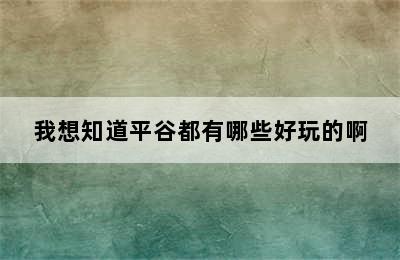 我想知道平谷都有哪些好玩的啊